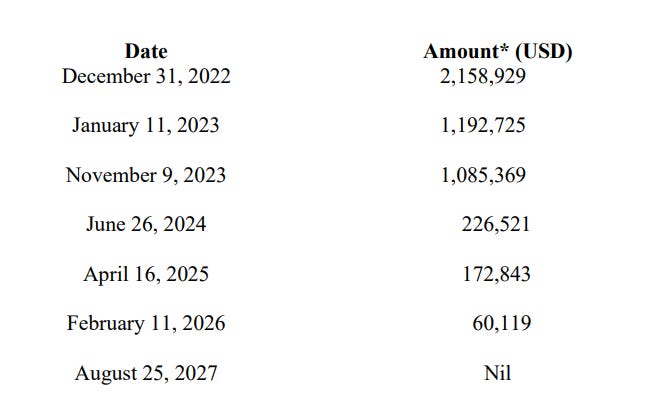 | Date | Amount* (USD) |
|---|---|
| December 31, 2022 | 2,158,929 |
| January 11, 2023 | 1,192,725 |
| November 9, 2023 | 1,085,369 |
| June 26, 2024 | 226,521 |
| April 16, 2025 | 172,843 |
| February 11, 2026 | 60,119 |
| August 25, 2027 | Nil |